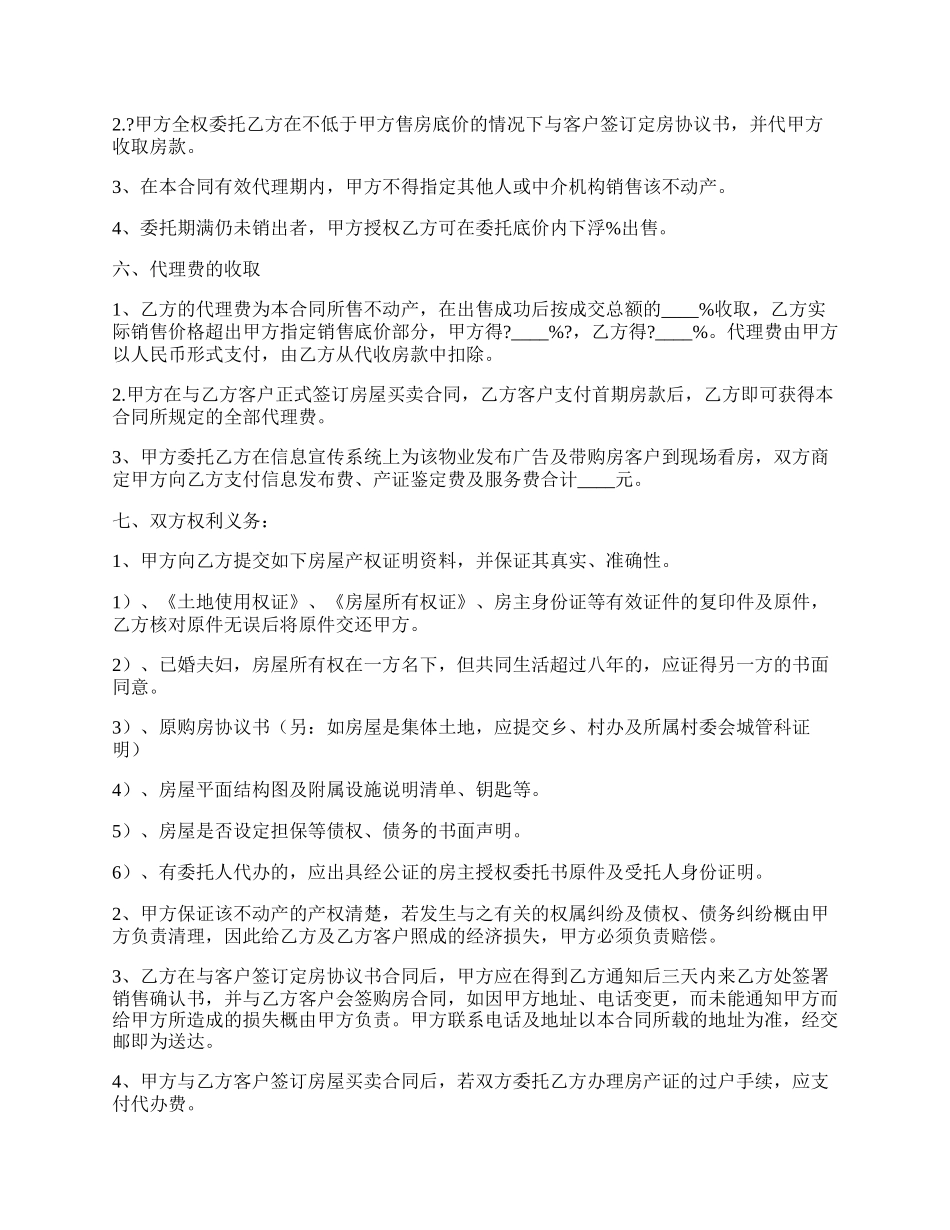 2.?甲方全权委托乙方在不低于甲方售房底价的情况下与客户签订定房协议书，并代甲方收取房款。

3、在本合同有效代理期内，甲方不得指定其他人或中介机构销售该不动产。

4、委托期满仍未销出者，甲方授权乙方可在委托底价内下浮%出售。

六、代理费的收取

1、乙方的代理费为本合同所售不动产，在出售成功后按成交总额的____%收取，乙方实际销售价格超出甲方指定销售底价部分，甲方得?____%?，乙方得?____%。代理费由甲方以人民币形式支付，由乙方从代收房款中扣除。

2.甲方在与乙方客户正式签订房屋买卖合同，乙方客户支付首期房款后，乙方即可获得本合同所规定的全部代理费。

3、甲方委托乙方在信息宣传系统上为该物业发布广告及带购房客户到现场看房，双方商定甲方向乙方支付信息发布费、产证鉴定费及服务费合计____元。

七、双方权利义务：

1、甲方向乙方提交如下房屋产权证明资料，并保证其真实、准确性。

1）、《土地使用权证》、《房屋所有权证》、房主身份证等有效证件的复印件及原件，乙方核对原件无误后将原件交还甲方。

2）、已婚夫妇，房屋所有权在一方名下，但共同生活超过八年的，应证得另一方的书面同意。

3）、原购房协议书（另：如房屋是集体土地，应提交乡、村办及所属村委会城管科证明）

4）、房屋平面结构图及附属设施说明清单、钥匙等。

5）、房屋是否设定担保等债权、债务的书面声明。

6）、有委托人代办的，应出具经公证的房主授权委托书原件及受托人身份证明。

2、甲方保证该不动产的产权清楚，若发生与之有关的权属纠纷及债权、债务纠纷概由甲方负责清理，因此给乙方及乙方客户照成的经济损失，甲方必须负责赔偿。

3、乙方在与客户签订定房协议书合同后，甲方应在得到乙方通知后三天内来乙方处签署销售确认书，并与乙方客户会签购房合同，如因甲方地址、电话变更，而未能通知甲方而给甲方所造成的损失概由甲方负责。甲方联系电话及地址以本合同所载的地址为准，经交邮即为送达。

4、甲方与乙方客户签订房屋买卖合同后，若双方委托乙方办理房产证的过户手续，应支付代办费。